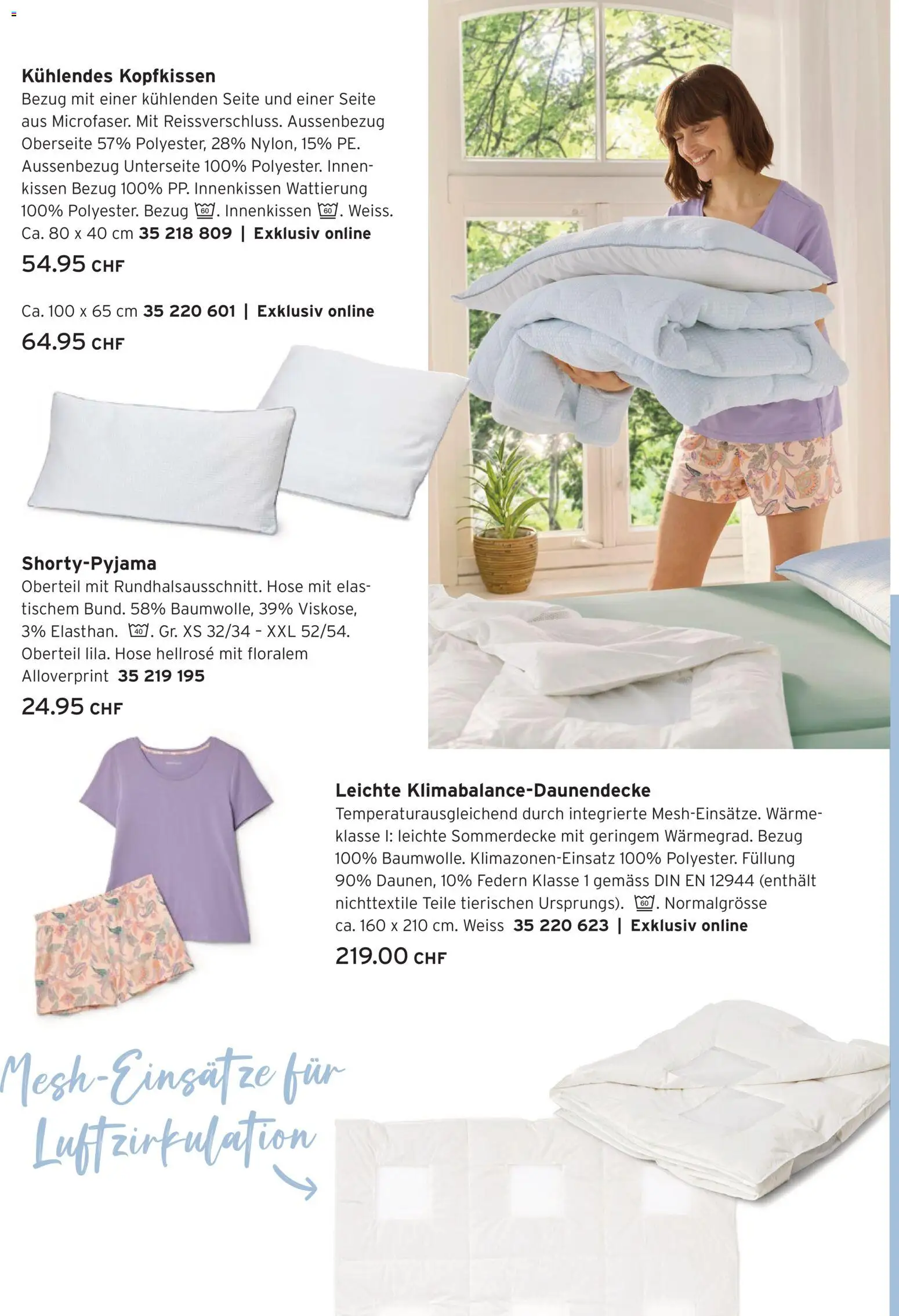 Kühlendes Kopfkissen
Bezug mit einer kühlenden Seite und einer Seite aus Microfaser. Mit Reissverschluss. Aussenbezug Oberseite 57% Polyester, 28% Nylon, 15% PE. Aussenbezug Unterseite 100% Polyester. Innenkissen Bezug 100% PP. Innenkissen Wattierung 100% Polyester. Bezug 60. Innenkissen 60. Weiss. Ca. 80 x 40 cm 35 218 809 | Exklusiv online
54.95 CHF

Ca. 100 x 65 cm 35 220 601 | Exklusiv online
64.95 CHF

Shorty-Pyjama
Oberteil mit Rundhalsausschnitt. Hose mit elastischem Bund. 58% Baumwolle, 39% Viskose, 3% Elasthan. 40. Gr. XS 32/34 - XXL 52/54. Oberteil lila. Hose hellrosé mit floralem Alloverprint 35 219 195
24.95 CHF

Leichte Klimabalance-Daunendecke
Temperaturausgleichend durch integrierte Mesh-Einsätze. Wärmeklasse I: leichte Sommerdecke mit geringem Wärmegrad. Bezug 100% Baumwolle. Klimazonen-Einsatz 100% Polyester. Füllung 90% Daunen, 10% Federn Klasse 1 gemäss DIN EN 12944 (enthält nichttextile Teile tierischen Ursprungs). 60. Normalgrösse ca. 160 x 210 cm. Weiss 35 220 623 | Exklusiv online
219.00 CHF

Mesh-Einsätze für Luftzirkulation